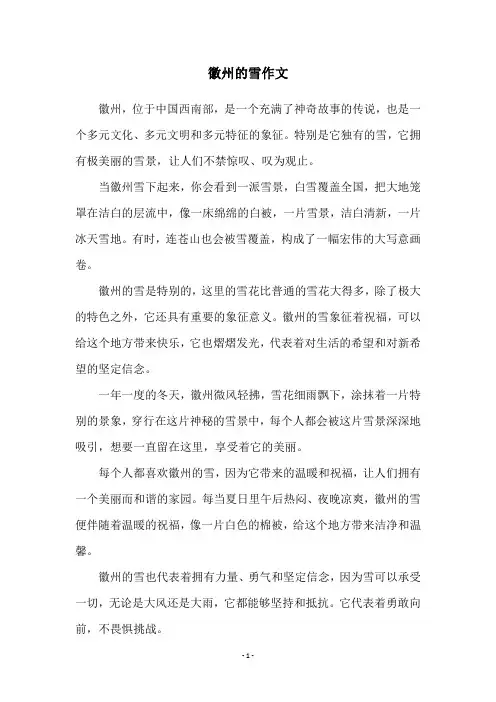 徽州的雪作文

徽州，位于中国西南部，是一个充满了神奇故事的传说，也是一个多元文化、多元文明和多元特征的象征。特别是它独有的雪，它拥有极美丽的雪景，让人们不禁惊叹、叹为观止。

当徽州雪下起来，你会看到一派雪景，白雪覆盖全国，把大地笼罩在洁白的层流中，像一床绵绵的白被，一片雪景，洁白清新，一片冰天雪地。有时，连苍山也会被雪覆盖，构成了一幅宏伟的大写意画卷。

徽州的雪是特别的，这里的雪花比普通的雪花大得多，除了极大的特色之外，它还具有重要的象征意义。徽州的雪象征着祝福，可以给这个地方带来快乐，它也熠熠发光，代表着对生活的希望和对新希望的坚定信念。

一年一度的冬天，徽州微风轻拂，雪花细雨飘下，涂抹着一片特别的景象，穿行在这片神秘的雪景中，每个人都会被这片雪景深深地吸引，想要一直留在这里，享受着它的美丽。

每个人都喜欢徽州的雪，因为它带来的温暖和祝福，让人们拥有一个美丽而和谐的家园。每当夏日里午后热闷、夜晚凉爽，徽州的雪便伴随着温暖的祝福，像一片白色的棉被，给这个地方带来洁净和温馨。

徽州的雪也代表着拥有力量、勇气和坚定信念，因为雪可以承受一切，无论是大风还是大雨，它都能够坚持和抵抗。它代表着勇敢向前，不畏惧挑战。

- 1 -